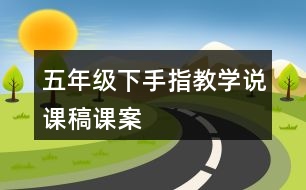 五年级下手指教学说课稿课案